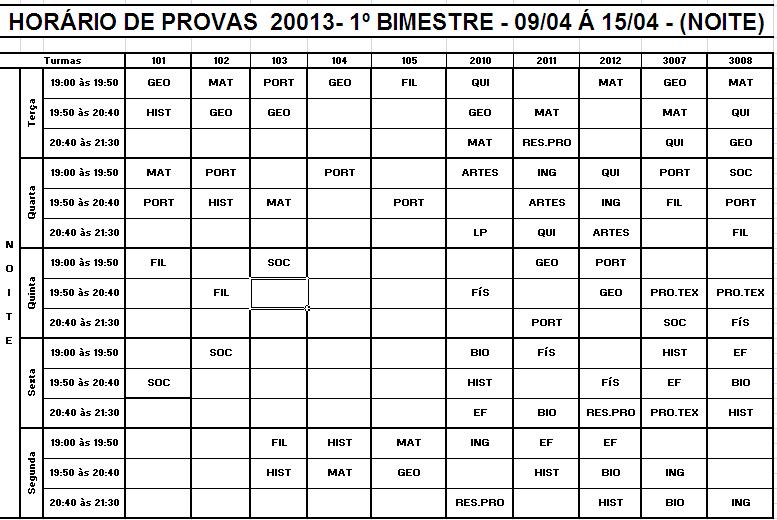 HORÁRIO DE PROVAS 20013- 1º BIMESTRE - 09/04 Á 15/04 - (NOITE)

| | | Turmas | 101 | 102 | 103 | 104 | 105 | 2010 | 2011 | 2012 | 3007 | 3008 |
|---|---|---|---|---|---|---|---|---|---|---|---|---|
| NOITE | Terça | 19:00 às 19:50 | GEO | MAT | PORT | GEO | FIL | QUI | | MAT | GEO | MAT |
| | | 19:50 às 20:40 | HIST | GEO | GEO | | | GEO | MAT | | MAT | QUI |
| | | 20:40 às 21:30 | | | | | | MAT | RES.PRO | | QUI | GEO |
| | Quarta | 19:00 às 19:50 | MAT | PORT | | PORT | | ARTES | ING | QUI | PORT | SOC |
| | | 19:50 às 20:40 | PORT | HIST | MAT | | PORT | | ARTES | ING | FIL | PORT |
| | | 20:40 às 21:30 | | | | | | LP | QUI | ARTES | | FIL |
| | Quinta | 19:00 às 19:50 | FIL | | SOC | | | | GEO | PORT | | |
| | | 19:50 às 20:40 | | FIL | | | | FÍS | | GEO | PRO.TEX | PRO.TEX |
| | | 20:40 às 21:30 | | | | | | | PORT | | SOC | FÍS |
| | Sexta | 19:00 às 19:50 | | SOC | | | | BIO | FÍS | | HIST | EF |
| | | 19:50 às 20:40 | SOC | | | | | HIST | | FÍS | EF | BIO |
| | | 20:40 às 21:30 | | | | | | EF | BIO | RES.PRO | PRO.TEX | HIST |
| | Segunda | 19:00 às 19:50 | | | FIL | HIST | MAT | ING | EF | EF | | |
| | | 19:50 às 20:40 | | | HIST | MAT | GEO | | HIST | BIO | ING | |
| | | 20:40 às 21:30 | | | | | | RES.PRO | | HIST | BIO | ING |